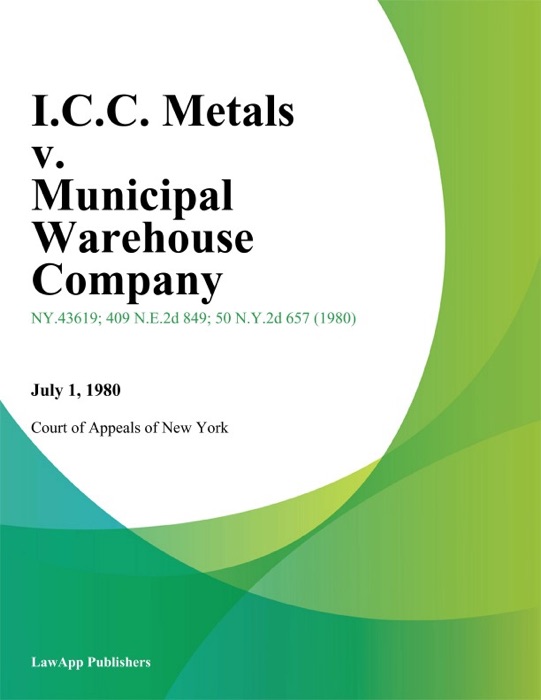 I.C.C. Metals v. Municipal Warehouse Company

NY.43619; 409 N.E.2d 849; 50 N.Y.2d 657 (1980)

July 1, 1980

Court of Appeals of New York

LawApp Publishers